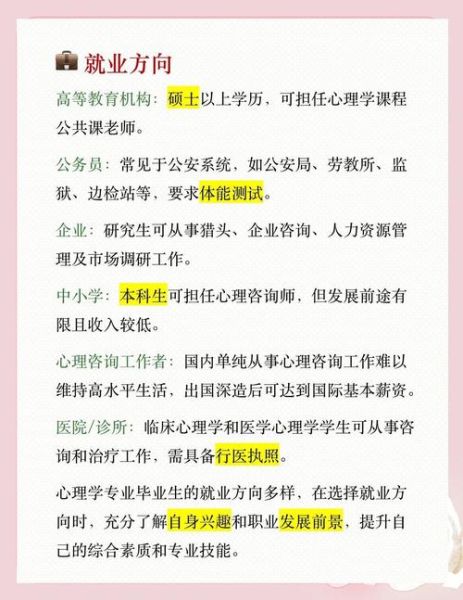 就业方向

高等教育机构：硕士以上学历，可担任心理学课程公共课老师。

公务员：常见于公安系统，如公安局、劳教所、监狱、边检站等，要求体能测试。

企业：研究生可从事猎头、企业咨询、人力资源管理及市场调研工作。

中小学：本科生可担任心理咨询师，但发展前途有限且收入较低。

心理咨询工作者：国内单纯从事心理咨询工作难以维持高水平生活，出国深造后可达到国际基本薪资。

医院/诊所：临床心理学和医学心理学学生可从事咨询和治疗工作，需具备行医执照。

心理学专业毕业生的就业方向多样，在选择就业方向时，充分了解自身兴趣和职业发展前景，提升自己的综合素质和专业技能。